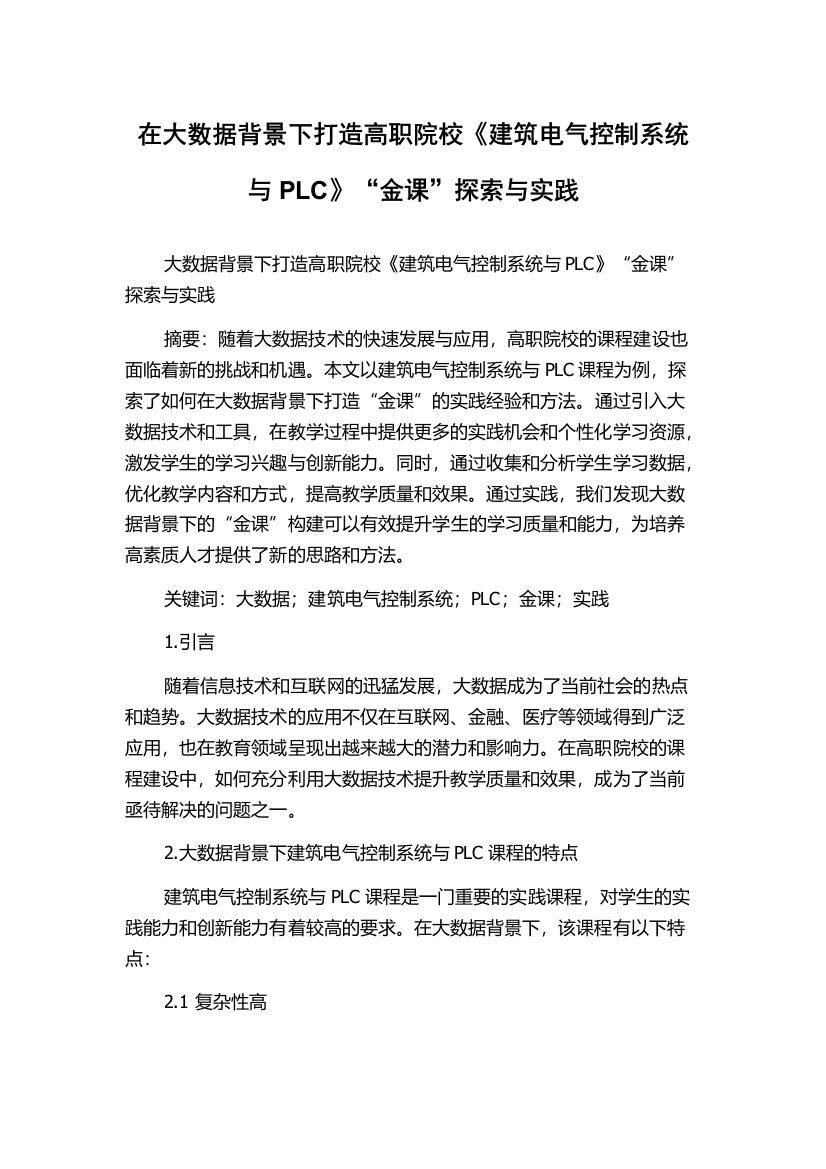 在大数据背景下打造高职院校《建筑电气控制系统与 PLC》“金课”探索与实践

大数据背景下打造高职院校《建筑电气控制系统与 PLC》“金课”探索与实践

摘要：随着大数据技术的快速发展与应用，高职院校的课程建设也面临着新的挑战和机遇。本文以建筑电气控制系统与 PLC 课程为例，探索了如何在大数据背景下打造“金课”的实践经验和方法。通过引入大数据技术和工具，在教学过程中提供更多的实践机会和个性化学习资源，激发学生的学习兴趣与创新能力。同时，通过收集和分析学生学习数据，优化教学内容和方式，提高教学质量和效果。通过实践，我们发现大数据背景下的“金课”构建可以有效提升学生的学习质量和能力，为培养高素质人才提供了新的思路和方法。

关键词：大数据；建筑电气控制系统；PLC；金课；实践

1.引言

随着信息技术和互联网的迅猛发展，大数据成为了当前社会的热点和趋势。大数据技术的应用不仅在互联网、金融、医疗等领域得到广泛应用，也在教育领域呈现出越来越大的潜力和影响力。在高职院校的课程建设中，如何充分利用大数据技术提升教学质量和效果，成为了当前亟待解决的问题之一。

2.大数据背景下建筑电气控制系统与 PLC 课程的特点

建筑电气控制系统与 PLC 课程是一门重要的实践课程，对学生的实践能力和创新能力有着较高的要求。在大数据背景下，该课程有以下特点：

2.1 复杂性高